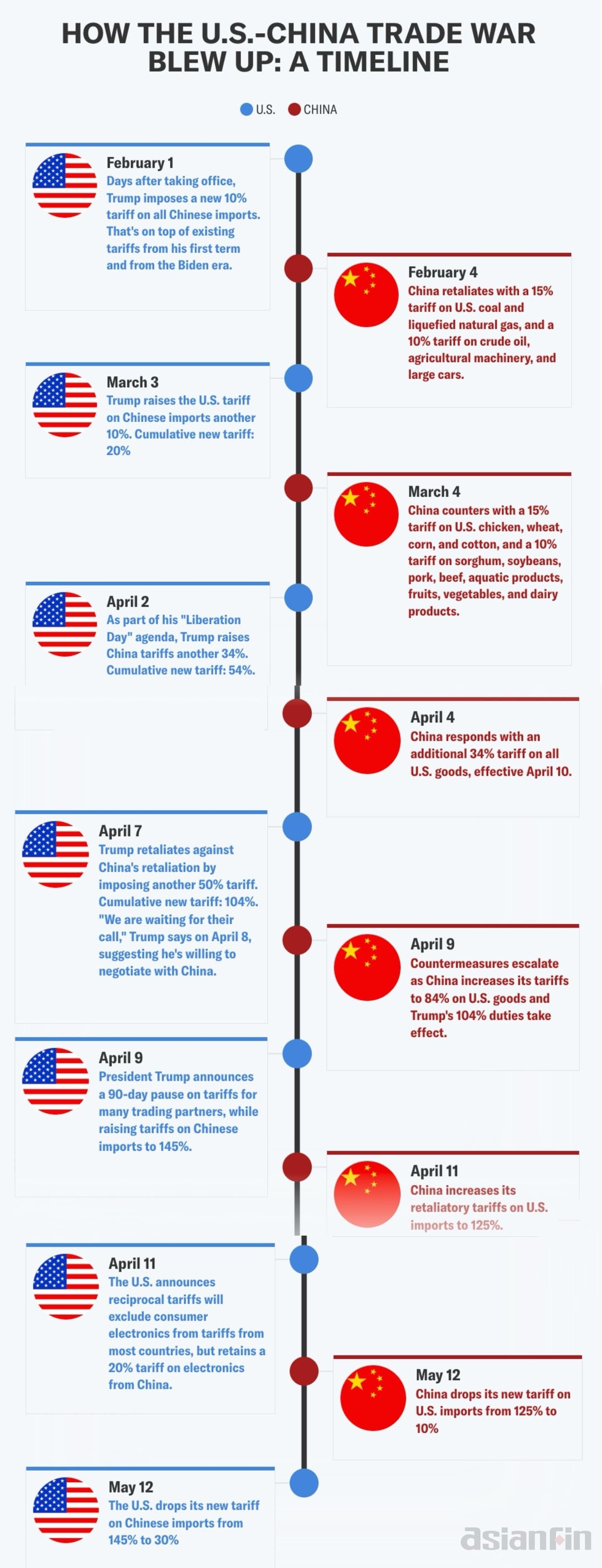 HOW THE U.S.-CHINA TRADE WAR BLEW UP: A TIMELINE

U.S. CHINA

February 1
Days after taking office, Trump imposes a new 10% tariff on all Chinese imports. That's on top of existing tariffs from his first term and from the Biden era.

February 4
China retaliates with a 15% tariff on U.S. coal and liquefied natural gas, and a 10% tariff on crude oil, agricultural machinery, and large cars.

March 3
Trump raises the U.S. tariff on Chinese imports another 10%. Cumulative new tariff: 20%

March 4
China counters with a 15% tariff on U.S. chicken, wheat, corn, and cotton, and a 10% tariff on sorghum, soybeans, pork, beef, aquatic products, fruits, vegetables, and dairy products.

April 2
As part of his "Liberation Day" agenda, Trump raises China tariffs another 34%. Cumulative new tariff: 54%.

April 4
China responds with an additional 34% tariff on all U.S. goods, effective April 10.

April 7
Trump retaliates against China's retaliation by imposing another 50% tariff. Cumulative new tariff: 104%. "We are waiting for their call," Trump says on April 8, suggesting he's willing to negotiate with China.

April 9
Countermeasures escalate as China increases its tariffs to 84% on U.S. goods and Trump's 104% duties take effect.

April 9
President Trump announces a 90-day pause on tariffs for many trading partners, while raising tariffs on Chinese imports to 145%.

April 11
China increases its retaliatory tariffs on U.S. imports to 125%.

April 11
The U.S. announces reciprocal tariffs will exclude consumer electronics from tariffs from most countries, but retains a 20% tariff on electronics from China.

May 12
China drops its new tariff on U.S. imports from 125% to 10%

May 12
The U.S. drops its new tariff on Chinese imports from 145% to 30%

asianfin